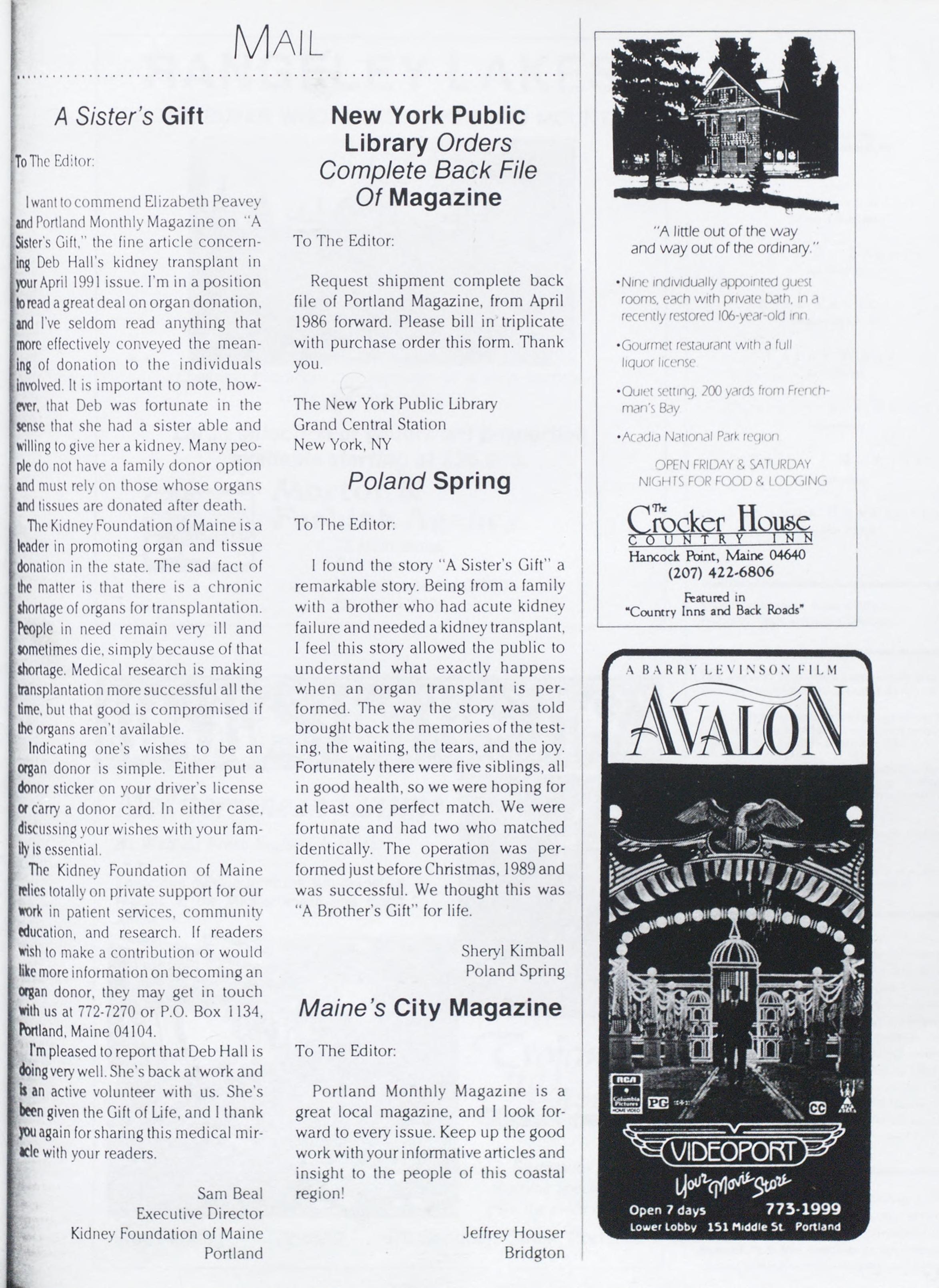 MAIL

A Sister's Gift

To The Editor:

I want to commend Elizabeth Peavey and Portland Monthly Magazine on "A Sister's Gift," the fine article concerning Deb Hall's kidney transplant in your April 1991 issue. I'm in a position to read a great deal on organ donation, and I've seldom read anything that more effectively conveyed the meaning of donation to the individuals involved. It is important to note, however, that Deb was fortunate in the sense that she had a sister able and willing to give her a kidney. Many people do not have a family donor option and must rely on those whose organs and tissues are donated after death.

The Kidney Foundation of Maine is a leader in promoting organ and tissue donation in the state. The sad fact of the matter is that there is a chronic shortage of organs for transplantation. People in need remain very ill and sometimes die, simply because of that shortage. Medical research is making transplantation more successful all the time, but that good is compromised if the organs aren't available.

Indicating one's wishes to be an organ donor is simple. Either put a donor sticker on your driver's license or carry a donor card. In either case, discussing your wishes with your family is essential.

The Kidney Foundation of Maine relies totally on private support for our work in patient services, community education, and research. If readers wish to make a contribution or would like more information on becoming an organ donor, they may get in touch with us at 772-7270 or P.O. Box 1134, Portland, Maine 04104.

I'm pleased to report that Deb Hall is doing very well. She's back at work and is an active volunteer with us. She's been given the Gift of Life, and I thank you again for sharing this medical miracle with your readers.

Sam Beal
Executive Director
Kidney Foundation of Maine
Portland

New York Public Library Orders Complete Back File Of Magazine

To The Editor:

Request shipment complete back file of Portland Magazine, from April 1986 forward. Please bill in triplicate with purchase order this form. Thank you.

The New York Public Library
Grand Central Station
New York, NY

Poland Spring

To The Editor:

I found the story "A Sister's Gift" a remarkable story. Being from a family with a brother who had acute kidney failure and needed a kidney transplant, I feel this story allowed the public to understand what exactly happens when an organ transplant is performed. The way the story was told brought back the memories of the testing, the waiting, the tears, and the joy. Fortunately there were five siblings, all in good health, so we were hoping for at least one perfect match. We were fortunate and had two who matched identically. The operation was performed just before Christmas, 1989 and was successful. We thought this was "A Brother's Gift" for life.

Sheryl Kimball
Poland Spring

Maine's City Magazine

To The Editor:

Portland Monthly Magazine is a great local magazine, and I look forward to every issue. Keep up the good work with your informative articles and insight to the people of this coastal region!

Jeffrey Houser
Bridgton

"A little out of the way and way out of the ordinary."

•Nine individually appointed guest rooms, each with private bath, in a recently restored 106-year-old inn.

•Gourmet restaurant with a full liquor license.

•Quiet setting, 200 yards from Frenchman's Bay

•Acadia National Park region

OPEN FRIDAY & SATURDAY NIGHTS FOR FOOD & LODGING

The Crocker House
COUNTRY INN
Hancock Point, Maine 04640
(207) 422-6806

Featured in
"Country Inns and Back Roads"

A BARRY LEVINSON FILM
AVALON

RCA Columbia Pictures HOME VIDEO PG CC

VIDEOPORT
Your Movie Store
Open 7 days 773-1999
Lower Lobby 151 Middle St. Portland